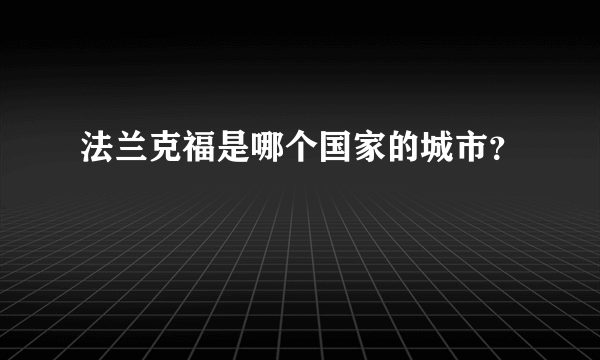 法兰克福是哪个国家的城市？